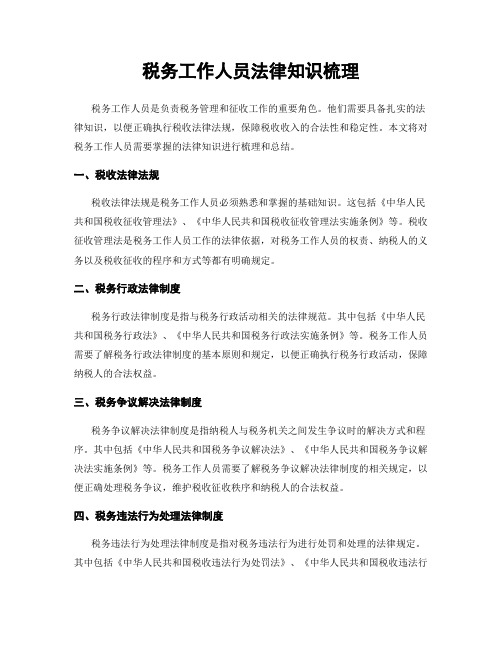 税务工作人员法律知识梳理

税务工作人员是负责税务管理和征收工作的重要角色。他们需要具备扎实的法律知识，以便正确执行税收法律法规，保障税收收入的合法性和稳定性。本文将对税务工作人员需要掌握的法律知识进行梳理和总结。

一、税收法律法规

税收法律法规是税务工作人员必须熟悉和掌握的基础知识。这包括《中华人民共和国税收征收管理法》、《中华人民共和国税收征收管理法实施条例》等。税收征收管理法是税务工作人员工作的法律依据，对税务工作人员的权责、纳税人的义务以及税收征收的程序和方式等都有明确规定。

二、税务行政法律制度

税务行政法律制度是指与税务行政活动相关的法律规范。其中包括《中华人民共和国税务行政法》、《中华人民共和国税务行政法实施条例》等。税务工作人员需要了解税务行政法律制度的基本原则和规定，以便正确执行税务行政活动，保障纳税人的合法权益。

三、税务争议解决法律制度

税务争议解决法律制度是指纳税人与税务机关之间发生争议时的解决方式和程序。其中包括《中华人民共和国税务争议解决法》、《中华人民共和国税务争议解决法实施条例》等。税务工作人员需要了解税务争议解决法律制度的相关规定，以便正确处理税务争议，维护税收征收秩序和纳税人的合法权益。

四、税务违法行为处理法律制度

税务违法行为处理法律制度是指对税务违法行为进行处罚和处理的法律规定。其中包括《中华人民共和国税收违法行为处罚法》、《中华人民共和国税收违法行